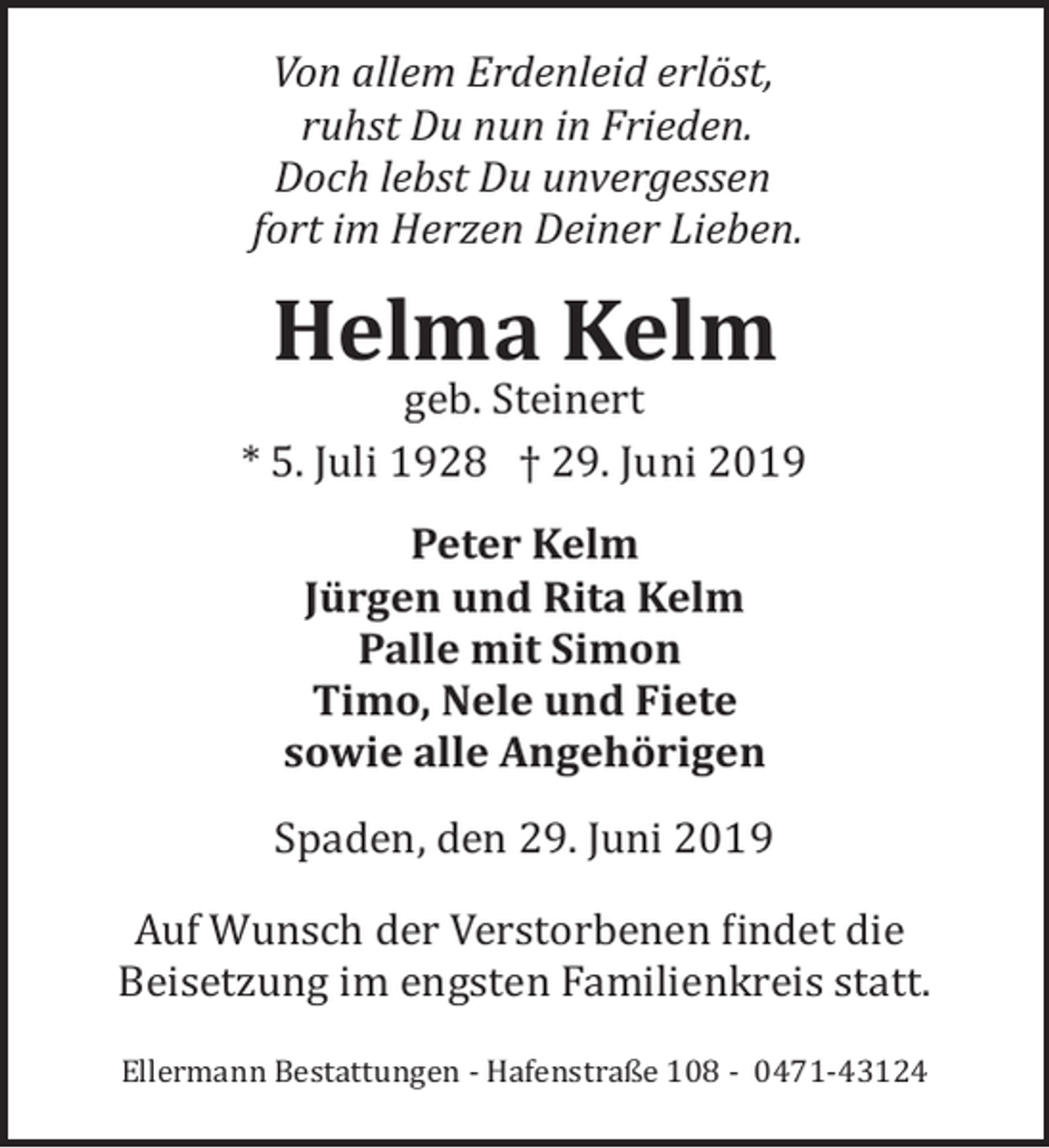 Von allem Erdenleid erlöst,
ruhst Du nun in Frieden.
Doch lebst Du unvergessen
fort im Herzen Deiner Lieben.

Helma Kelm
geb. Steinert
* 5. Juli 1928 † 29. Juni 2019

Peter Kelm
Jürgen und Rita Kelm
Palle mit Simon
Timo, Nele und Fiete
sowie alle Angehörigen

Spaden, den 29. Juni 2019

Auf Wunsch der Verstorbenen findet die Beisetzung im engsten Familienkreis statt.

Ellermann Bestattungen - Hafenstraße 108 - 0471-43124